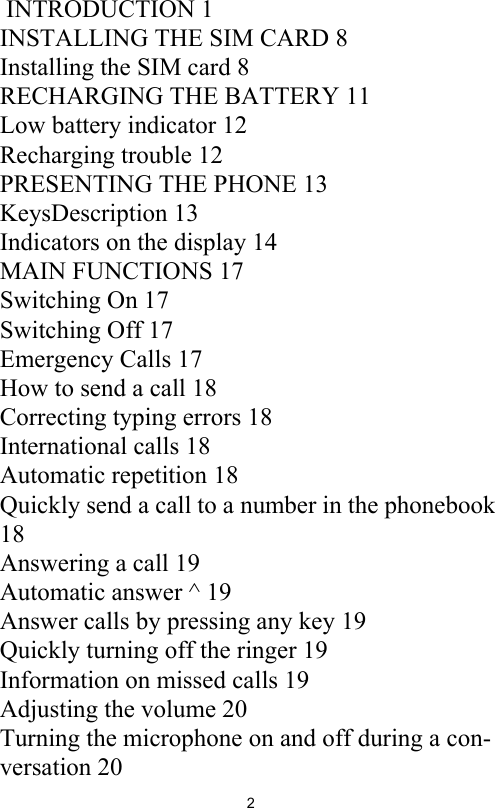 INTRODUCTION 1
INSTALLING THE SIM CARD 8
Installing the SIM card 8
RECHARGING THE BATTERY 11
Low battery indicator 12
Recharging trouble 12
PRESENTING THE PHONE 13
KeysDescription 13
Indicators on the display 14
MAIN FUNCTIONS 17
Switching On 17
Switching Off 17
Emergency Calls 17
How to send a call 18
Correcting typing errors 18
International calls 18
Automatic repetition 18
Quickly send a call to a number in the phonebook 18
Answering a call 19
Automatic answer ^ 19
Answer calls by pressing any key 19
Quickly turning off the ringer 19
Information on missed calls 19
Adjusting the volume 20
Turning the microphone on and off during a conversation 20
2